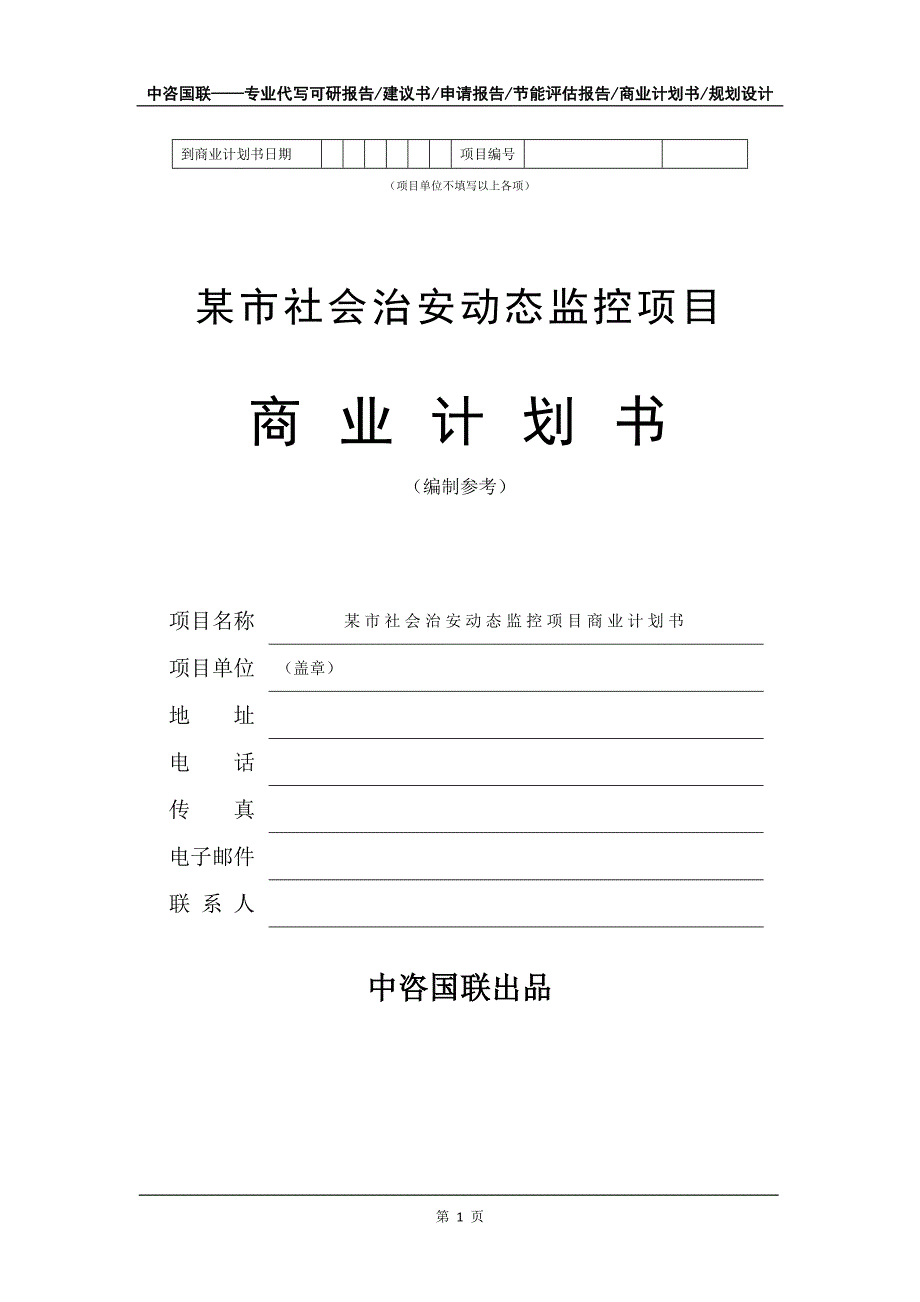 中咨国联——专业代写可研报告/建议书/申请报告/节能评估报告/商业计划书/规划设计

| 到商业计划书日期 | | | | | | | 项目编号 | | |
|---|---|---|---|---|---|---|---|---|---|

（项目单位不填写以上各项）

某市社会治安动态监控项目

商 业 计 划 书

（编制参考）

项目名称 某市社会治安动态监控项目商业计划书

项目单位 （盖章）

地 址

电 话

传 真

电子邮件

联 系 人

中咨国联出品

第 1 页